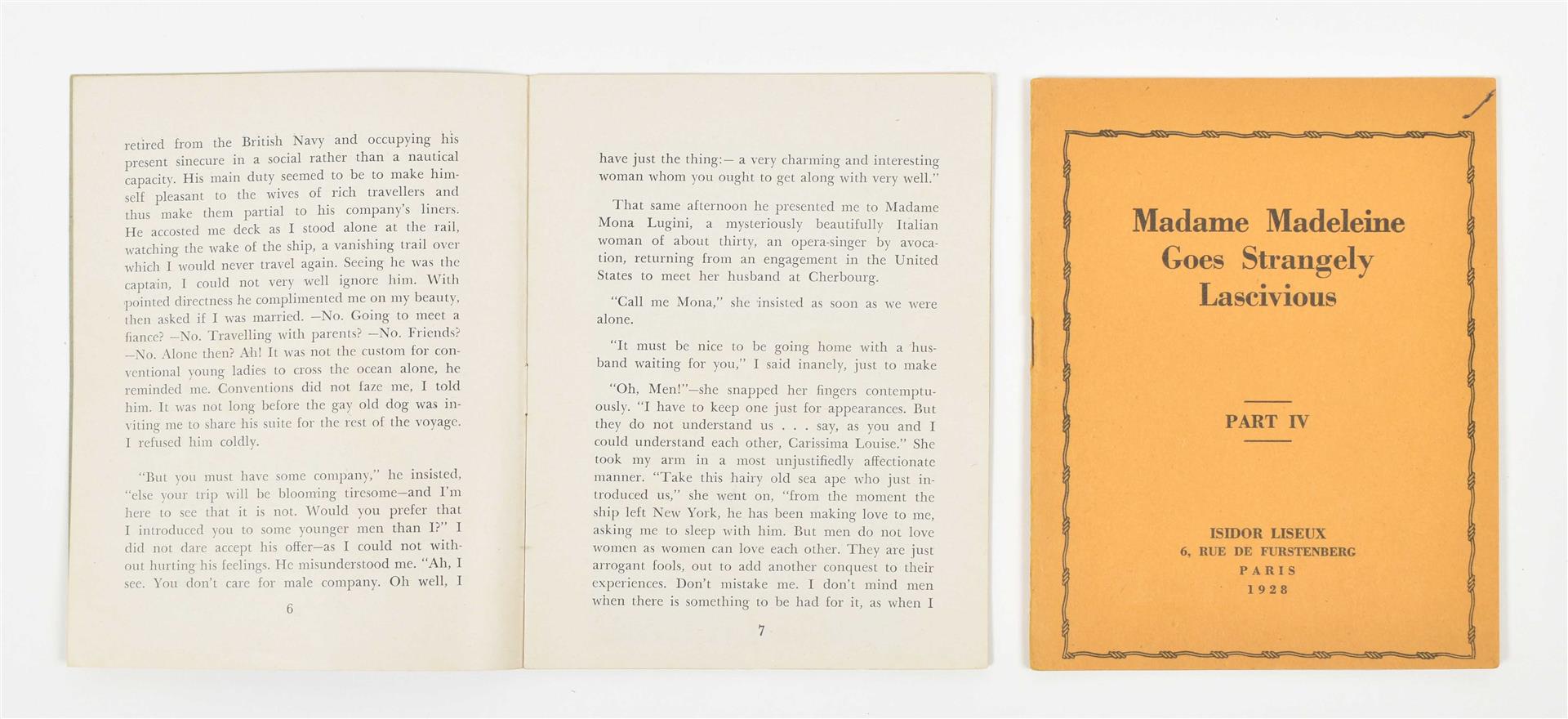 retired from the British Navy and occupying his present sinecure in a social rather than a nautical capacity. His main duty seemed to be to make himself pleasant to the wives of rich travellers and thus make them partial to his company's liners. He accosted me deck as I stood alone at the rail, watching the wake of the ship, a vanishing trail over which I would never travel again. Seeing he was the captain, I could not very well ignore him. With pointed directness he complimented me on my beauty, then asked if I was married. —No. Going to meet a fiance? —No. Travelling with parents? —No. Friends? —No. Alone then? Ah! It was not the custom for conventional young ladies to cross the ocean alone, he reminded me. Conventions did not faze me, I told him. It was not long before the gay old dog was inviting me to share his suite for the rest of the voyage. I refused him coldly.

"But you must have some company," he insisted, "else your trip will be blooming tiresome—and I'm here to see that it is not. Would you prefer that I introduced you to some younger men than I?" I did not dare accept his offer—as I could not without hurting his feelings. He misunderstood me. "Ah, I see. You don't care for male company. Oh well, I

6

have just the thing:— a very charming and interesting woman whom you ought to get along with very well."

That same afternoon he presented me to Madame Mona Lugini, a mysteriously beautifully Italian woman of about thirty, an opera-singer by avocation, returning from an engagement in the United States to meet her husband at Cherbourg.

"Call me Mona," she insisted as soon as we were alone.

"It must be nice to be going home with a husband waiting for you," I said inanely, just to make

"Oh, Men!"—she snapped her fingers contemptuously. "I have to keep one just for appearances. But they do not understand us . . . say, as you and I could understand each other, Carissima Louise." She took my arm in a most unjustifiedly affectionate manner. "Take this hairy old sea ape who just introduced us," she went on, "from the moment the ship left New York, he has been making love to me, asking me to sleep with him. But men do not love women as women can love each other. They are just arrogant fools, out to add another conquest to their experiences. Don't mistake me. I don't mind men when there is something to be had for it, as when I

7

Madame Madeleine Goes Strangely Lascivious

PART IV

ISIDOR LISEUX
6, RUE DE FURSTENBERG
PARIS
1928